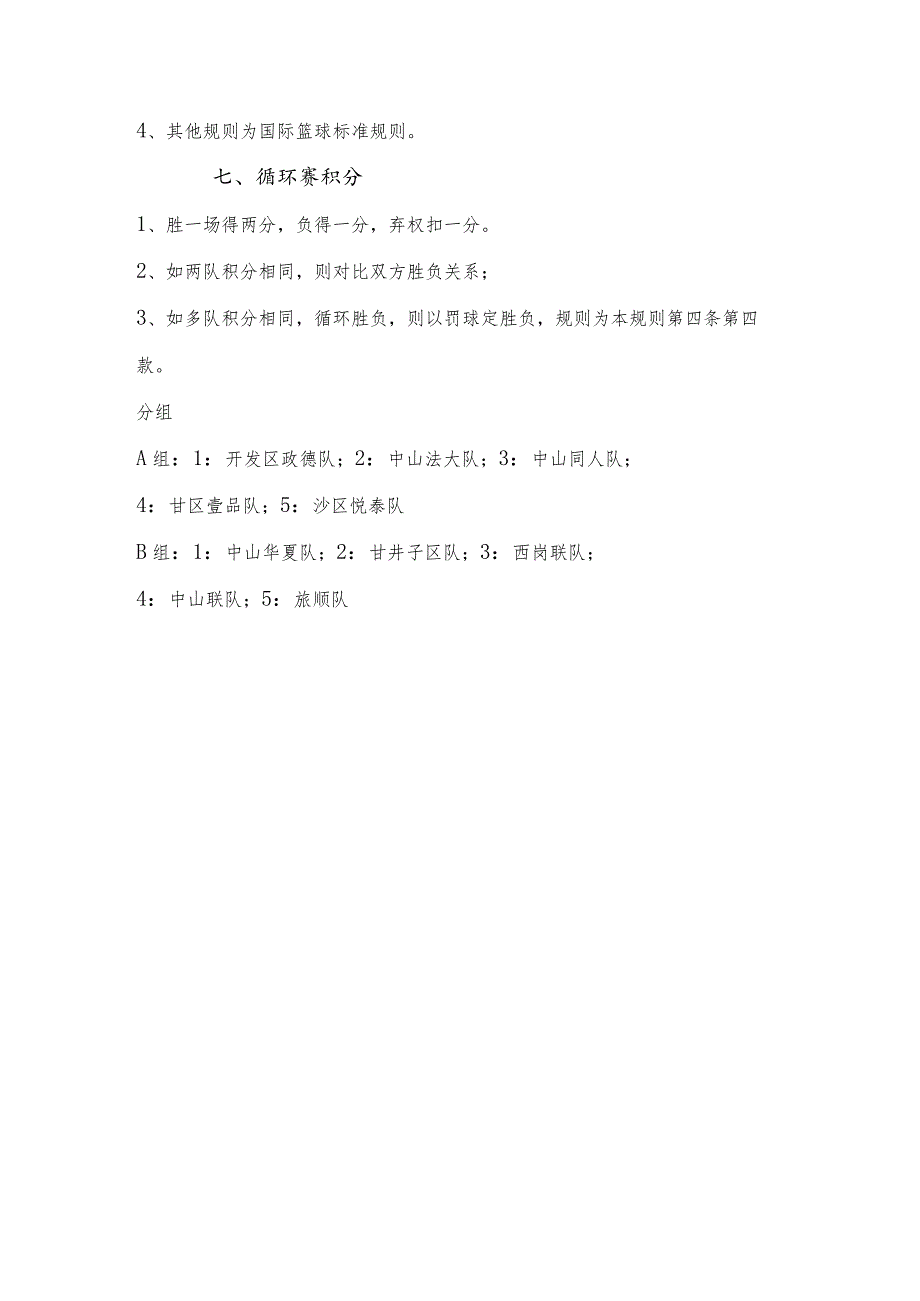 4、其他规则为国际篮球标准规则。

七、循环赛积分

1、胜一场得两分，负得一分，弃权扣一分。

2、如两队积分相同，则对比双方胜负关系；

3、如多队积分相同，循环胜负，则以罚球定胜负，规则为本规则第四条第四款。

分组

A组：1：开发区政德队；2：中山法大队；3：中山同人队；

4：甘区壹品队；5：沙区悦泰队

B组：1：中山华夏队；2：甘井子区队；3：西岗联队；

4：中山联队；5：旅顺队